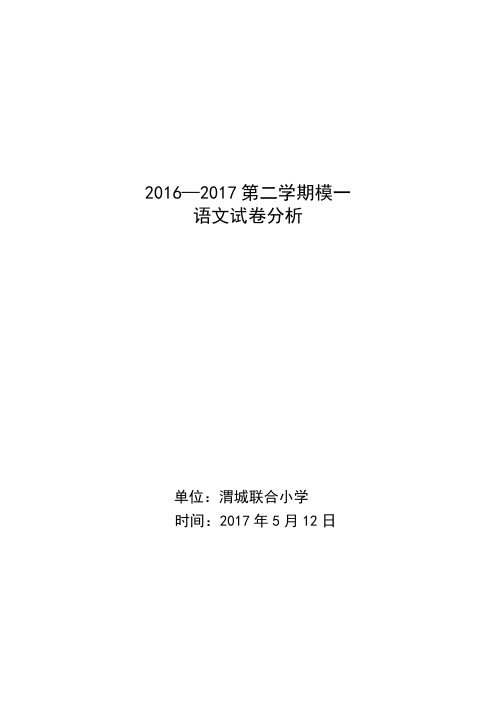 2016—2017 第二学期模一
语文试卷分析

单位：渭城联合小学
时间：2017 年 5 月 12 日